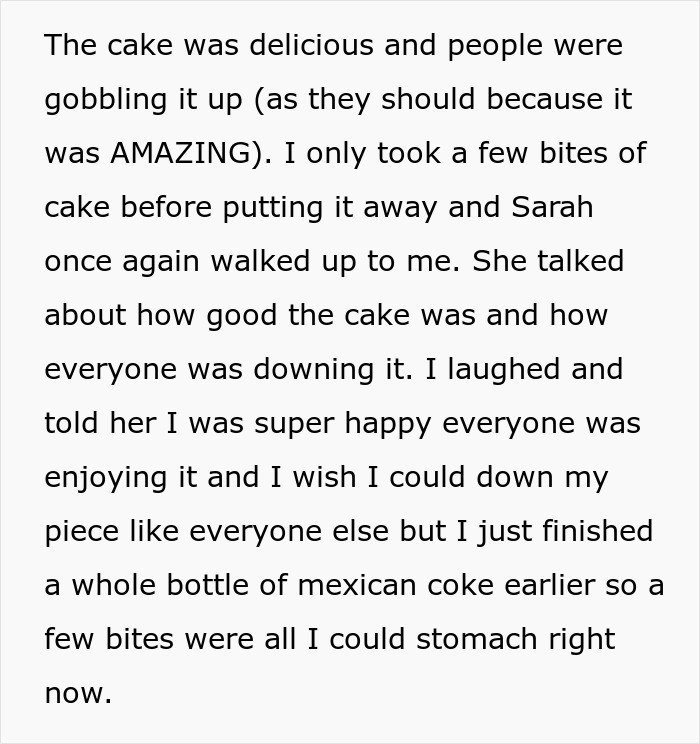 The cake was delicious and people were gobbling it up (as they should because it was AMAZING). I only took a few bites of cake before putting it away and Sarah once again walked up to me. She talked about how good the cake was and how everyone was downing it. I laughed and told her I was super happy everyone was enjoying it and I wish I could down my piece like everyone else but I just finished a whole bottle of mexican coke earlier so a few bites were all I could stomach right now.